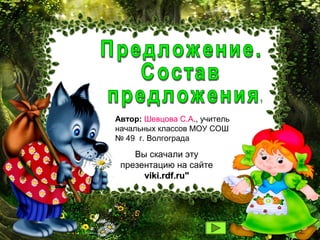 Предложение. Состав предложения.

Автор: Шевцова С.А., учитель начальных классов МОУ СОШ № 49 г. Волгограда

Вы скачали эту презентацию на сайте viki.rdf.ru"